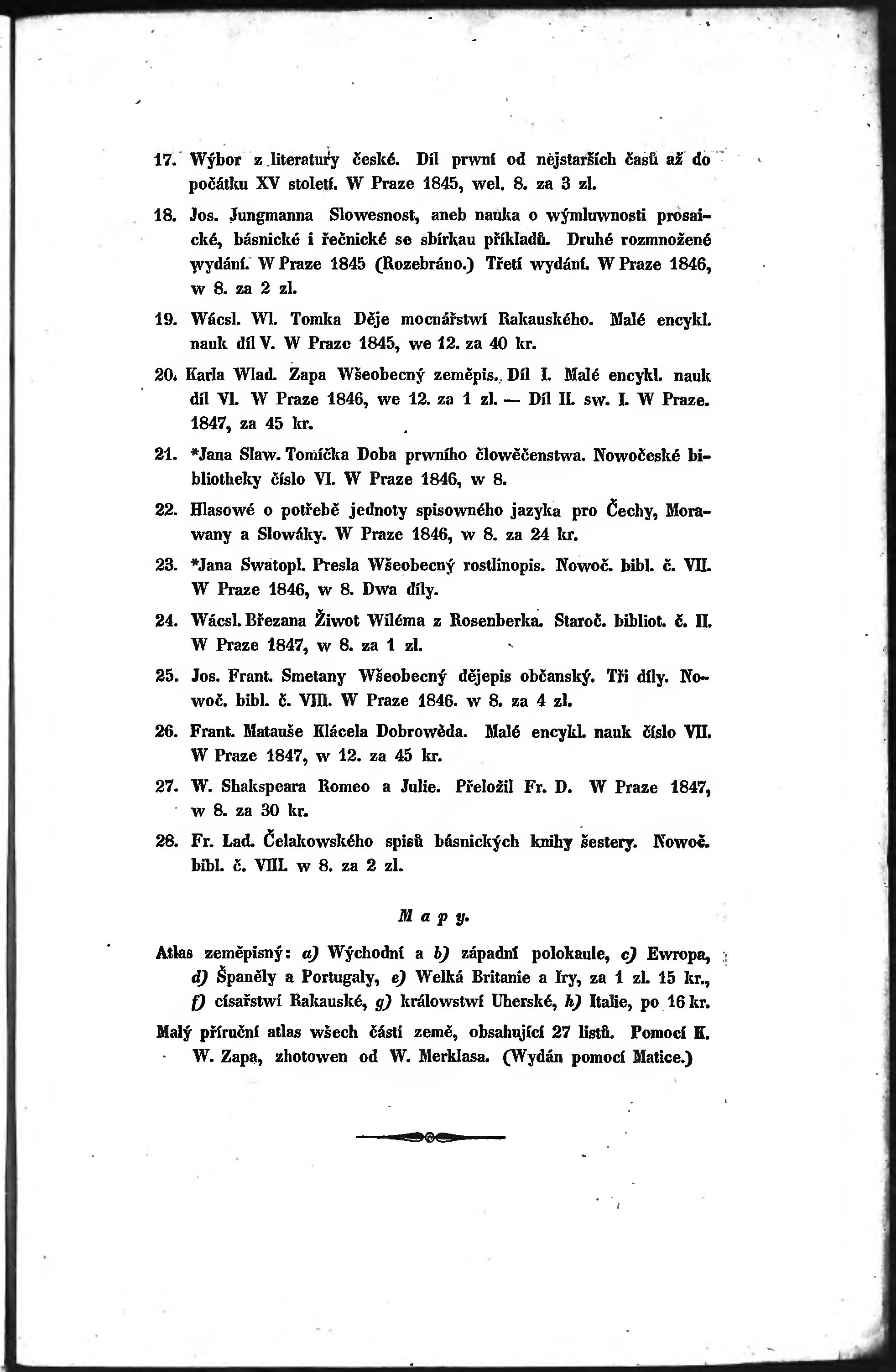 17. Wýbor z literatury české. Díl prwní od nejstarších časů až do počátku XV století. W Praze 1845, wel. 8. za 3 zl.

18. Jos. Jungmanna Slowesnost, aneb nauka o wýmluwnosti prosaické, básnické i řečnické se sbírkau příkladů. Druhé rozmnožené wydání. W Praze 1845 (Rozebráno.) Třetí wydání. W Praze 1846, w 8. za 2 zl.

19. Wácsl. Wl. Tomka Děje mocnářstwí Rakauského. Malé encykl. nauk díl V. W Praze 1845, we 12. za 40 kr.

20. Karla Wlad. Zapa Wšeobecný zeměpis. Díl I. Malé encykl. nauk díl VI. W Praze 1846, we 12. za 1 zl. — Díl II. sw. I. W Praze. 1847, za 45 kr.

21. *Jana Slaw. Tomíčka Doba prwního člowěčenstwa. Nowočeské bibliotheky číslo VI. W Praze 1846, w 8.

22. Hlasowé o potřebě jednoty spisowného jazyka pro Čechy, Morawany a Slowáky. W Praze 1846, w 8. za 24 kr.

23. *Jana Swatopl. Presla Wšeobecný rostlinopis. Nowoč. bibl. č. VII. W Praze 1846, w 8. Dwa díly.

24. Wácsl. Březana Žiwot Wiléma z Rosenberka. Staroč. bibliot. č. II. W Praze 1847, w 8. za 1 zl.

25. Jos. Frant. Smetany Wšeobecný dějepis občanský. Tři díly. Nowoč. bibl. č. VIII. W Praze 1846. w 8. za 4 zl.

26. Frant. Matauše Klácela Dobrowěda. Malé encykl. nauk číslo VII. W Praze 1847, w 12. za 45 kr.

27. W. Shakspeara Romeo a Julie. Přeložil Fr. D. W Praze 1847, w 8. za 30 kr.

28. Fr. Lad. Čelakowského spisů básnických knihy šestery. Nowoč. bibl. č. VIII. w 8. za 2 zl.

Mapy.

Atlas zeměpisný: a) Wýchodní a b) západní polokaule, c) Ewropa, d) Španěly a Portugaly, e) Welká Britanie a Iry, za 1 zl. 15 kr., f) císařstwí Rakauské, g) králowstwí Uherské, h) Italie, po 16 kr.

Malý příruční atlas wšech částí země, obsahující 27 listů. Pomocí K. W. Zapa, zhotowen od W. Merklasa. (Wydán pomocí Matice.)